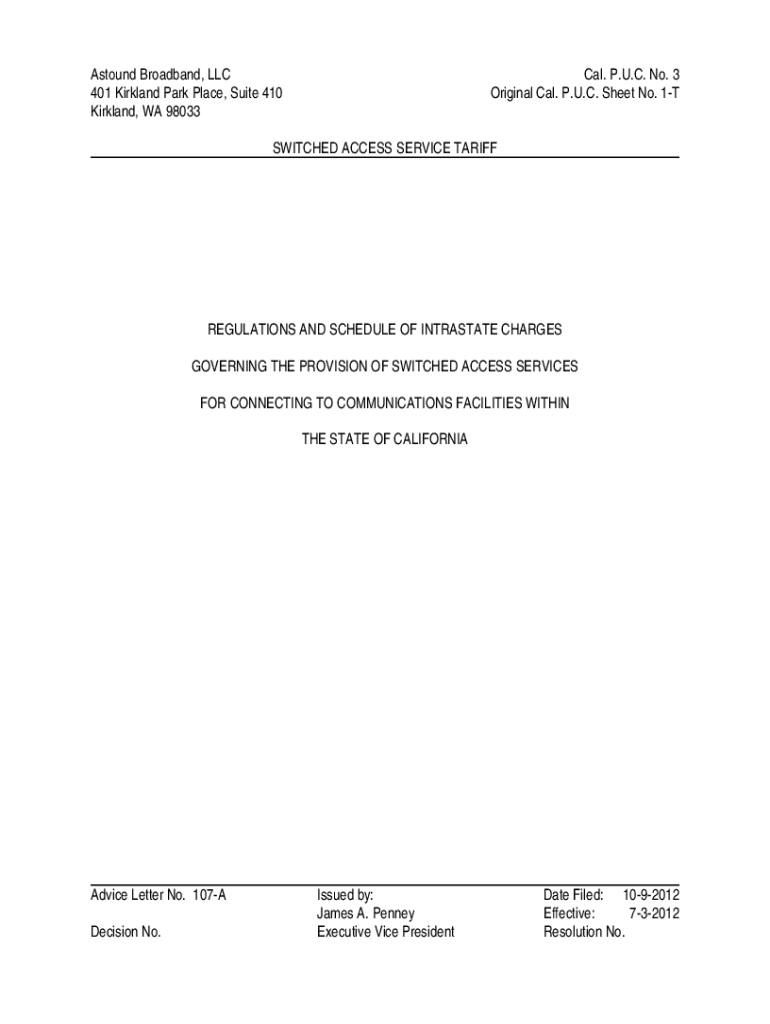 Astound Broadband, LLC
401 Kirkland Park Place, Suite 410
Kirkland, WA 98033

Cal. P.U.C. No. 3
Original Cal. P.U.C. Sheet No. 1-T

SWITCHED ACCESS SERVICE TARIFF

REGULATIONS AND SCHEDULE OF INTRASTATE CHARGES

GOVERNING THE PROVISION OF SWITCHED ACCESS SERVICES

FOR CONNECTING TO COMMUNICATIONS FACILITIES WITHIN

THE STATE OF CALIFORNIA

Advice Letter No. 107-A

Decision No.

Issued by:
James A. Penney
Executive Vice President

Date Filed: 10-9-2012
Effective: 7-3-2012
Resolution No.